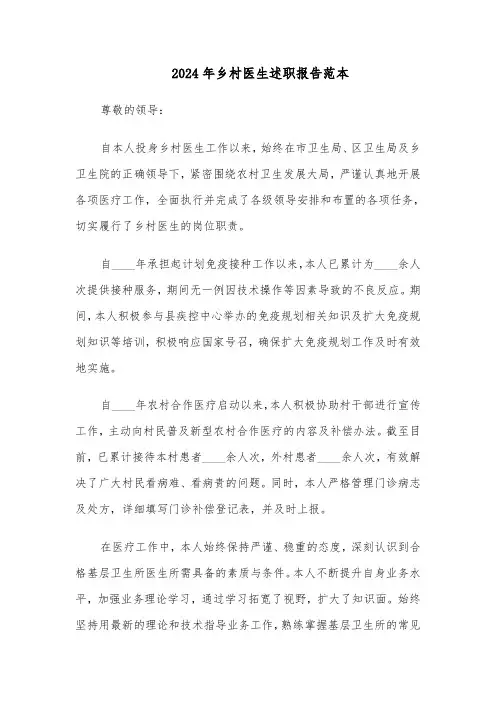 2024年乡村医生述职报告范本

尊敬的领导：

自本人投身乡村医生工作以来，始终在市卫生局、区卫生局及乡卫生院的正确领导下，紧密围绕农村卫生发展大局，严谨认真地开展各项医疗工作，全面执行并完成了各级领导安排和布置的各项任务，切实履行了乡村医生的岗位职责。

自____年承担起计划免疫接种工作以来，本人已累计为____余人次提供接种服务，期间无一例因技术操作等因素导致的不良反应。期间，本人积极参与县疾控中心举办的免疫规划相关知识及扩大免疫规划知识等培训，积极响应国家号召，确保扩大免疫规划工作及时有效地实施。

自____年农村合作医疗启动以来，本人积极协助村干部进行宣传工作，主动向村民普及新型农村合作医疗的内容及补偿办法。截至目前，已累计接待本村患者____余人次，外村患者____余人次，有效解决了广大村民看病难、看病贵的问题。同时，本人严格管理门诊病志及处方，详细填写门诊补偿登记表，并及时上报。

在医疗工作中，本人始终保持严谨、稳重的态度，深刻认识到合格基层卫生所医生所需具备的素质与条件。本人不断提升自身业务水平，加强业务理论学习，通过学习拓宽了视野，扩大了知识面。始终坚持用最新的理论和技术指导业务工作，熟练掌握基层卫生所的常见